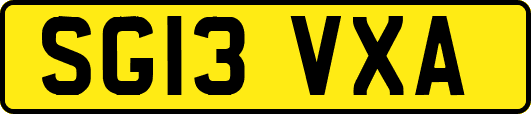 SG13 VXA